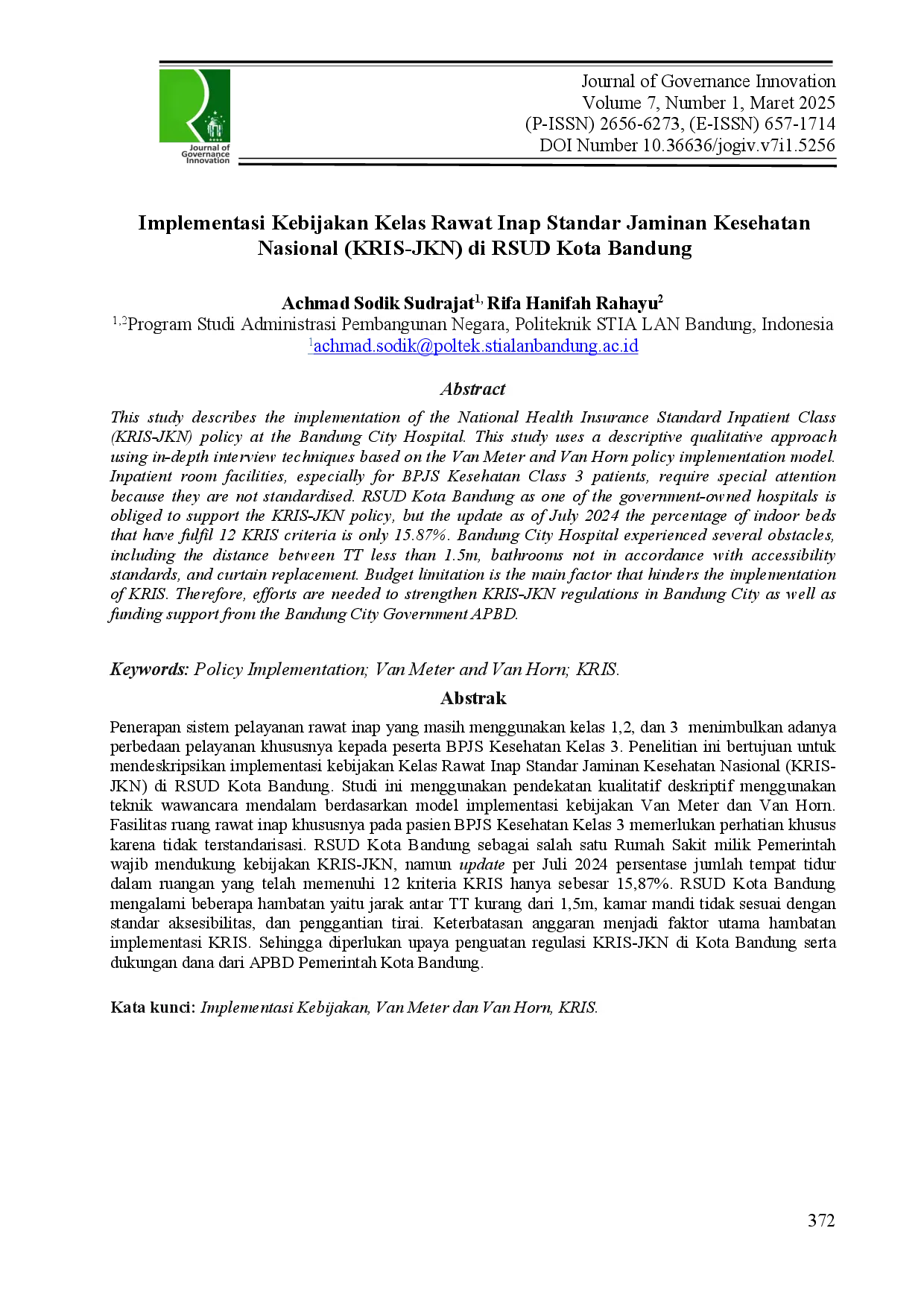 Journal of Governance Innovation

Journal of Governance Innovation
Volume 7, Number 1, Maret 2025
(P-ISSN) 2656-6273, (E-ISSN) 657-1714
DOI Number 10.36636/jogiv.v7i1.5256

Implementasi Kebijakan Kelas Rawat Inap Standar Jaminan Kesehatan Nasional (KRIS-JKN) di RSUD Kota Bandung

Achmad Sodik Sudrajat$^{1,}$ Rifa Hanifah Rahayu$^{2}$
$^{1,2}$Program Studi Administrasi Pembangunan Negara, Politeknik STIA LAN Bandung, Indonesia
$^{1}$achmad.sodik@poltek.stialanbandung.ac.id

Abstract

This study describes the implementation of the National Health Insurance Standard Inpatient Class (KRIS-JKN) policy at the Bandung City Hospital. This study uses a descriptive qualitative approach using in-depth interview techniques based on the Van Meter and Van Horn policy implementation model. Inpatient room facilities, especially for BPJS Kesehatan Class 3 patients, require special attention because they are not standardised. RSUD Kota Bandung as one of the government-owned hospitals is obliged to support the KRIS-JKN policy, but the update as of July 2024 the percentage of indoor beds that have fulfil 12 KRIS criteria is only 15.87%. Bandung City Hospital experienced several obstacles, including the distance between TT less than 1.5m, bathrooms not in accordance with accessibility standards, and curtain replacement. Budget limitation is the main factor that hinders the implementation of KRIS. Therefore, efforts are needed to strengthen KRIS-JKN regulations in Bandung City as well as funding support from the Bandung City Government APBD.

Keywords: Policy Implementation; Van Meter and Van Horn; KRIS.

Abstrak

Penerapan sistem pelayanan rawat inap yang masih menggunakan kelas 1,2, dan 3 menimbulkan adanya perbedaan pelayanan khususnya kepada peserta BPJS Kesehatan Kelas 3. Penelitian ini bertujuan untuk mendeskripsikan implementasi kebijakan Kelas Rawat Inap Standar Jaminan Kesehatan Nasional (KRIS-JKN) di RSUD Kota Bandung. Studi ini menggunakan pendekatan kualitatif deskriptif menggunakan teknik wawancara mendalam berdasarkan model implementasi kebijakan Van Meter dan Van Horn. Fasilitas ruang rawat inap khususnya pada pasien BPJS Kesehatan Kelas 3 memerlukan perhatian khusus karena tidak terstandarisasi. RSUD Kota Bandung sebagai salah satu Rumah Sakit milik Pemerintah wajib mendukung kebijakan KRIS-JKN, namun update per Juli 2024 persentase jumlah tempat tidur dalam ruangan yang telah memenuhi 12 kriteria KRIS hanya sebesar 15,87%. RSUD Kota Bandung mengalami beberapa hambatan yaitu jarak antar TT kurang dari 1,5m, kamar mandi tidak sesuai dengan standar aksesibilitas, dan penggantian tirai. Keterbatasan anggaran menjadi faktor utama hambatan implementasi KRIS. Sehingga diperlukan upaya penguatan regulasi KRIS-JKN di Kota Bandung serta dukungan dana dari APBD Pemerintah Kota Bandung.

Kata kunci: Implementasi Kebijakan, Van Meter dan Van Horn, KRIS.

372